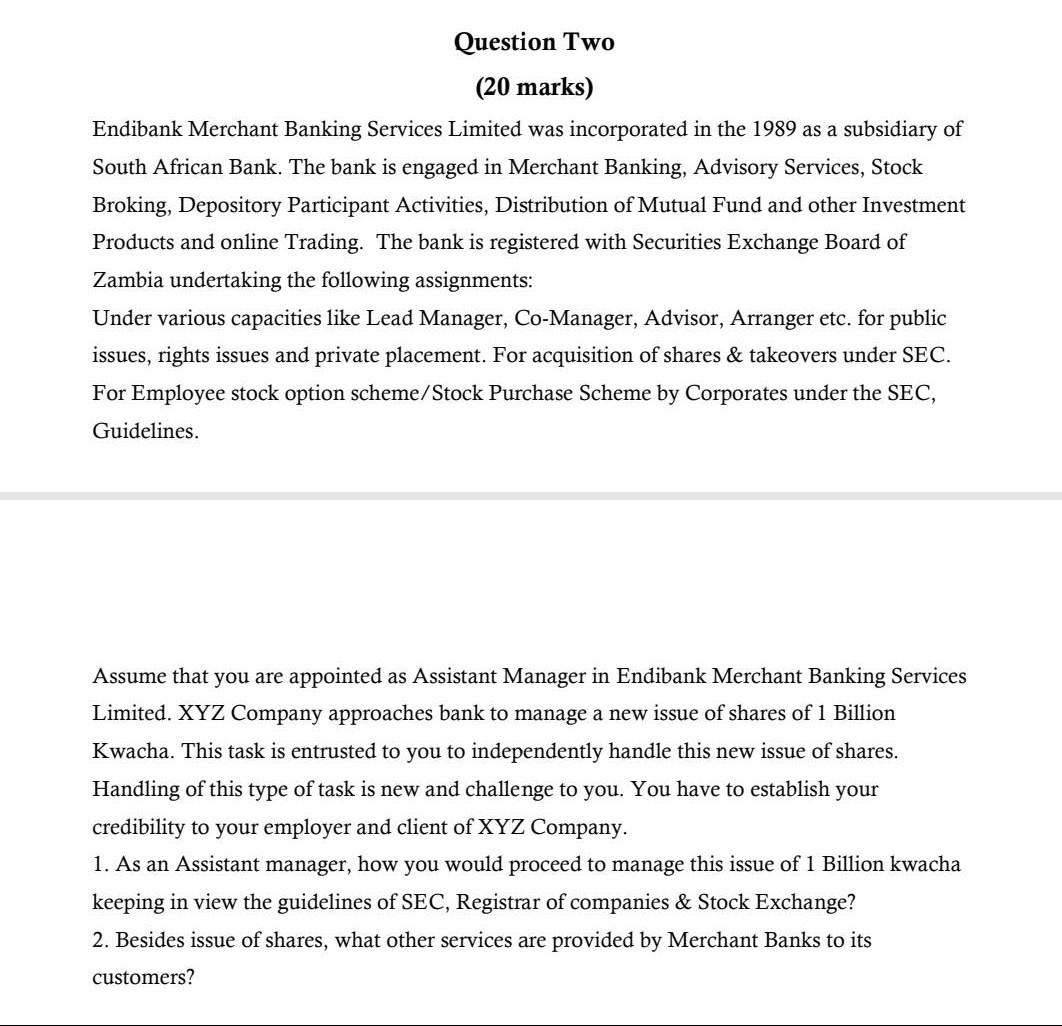 Question Two

(20 marks)

Endibank Merchant Banking Services Limited was incorporated in the 1989 as a subsidiary of South African Bank. The bank is engaged in Merchant Banking, Advisory Services, Stock Broking, Depository Participant Activities, Distribution of Mutual Fund and other Investment Products and online Trading. The bank is registered with Securities Exchange Board of Zambia undertaking the following assignments:
Under various capacities like Lead Manager, Co-Manager, Advisor, Arranger etc. for public issues, rights issues and private placement. For acquisition of shares & takeovers under SEC. For Employee stock option scheme/Stock Purchase Scheme by Corporates under the SEC, Guidelines.

Assume that you are appointed as Assistant Manager in Endibank Merchant Banking Services Limited. XYZ Company approaches bank to manage a new issue of shares of 1 Billion Kwacha. This task is entrusted to you to independently handle this new issue of shares. Handling of this type of task is new and challenge to you. You have to establish your credibility to your employer and client of XYZ Company.
1. As an Assistant manager, how you would proceed to manage this issue of 1 Billion kwacha keeping in view the guidelines of SEC, Registrar of companies & Stock Exchange?
2. Besides issue of shares, what other services are provided by Merchant Banks to its customers?